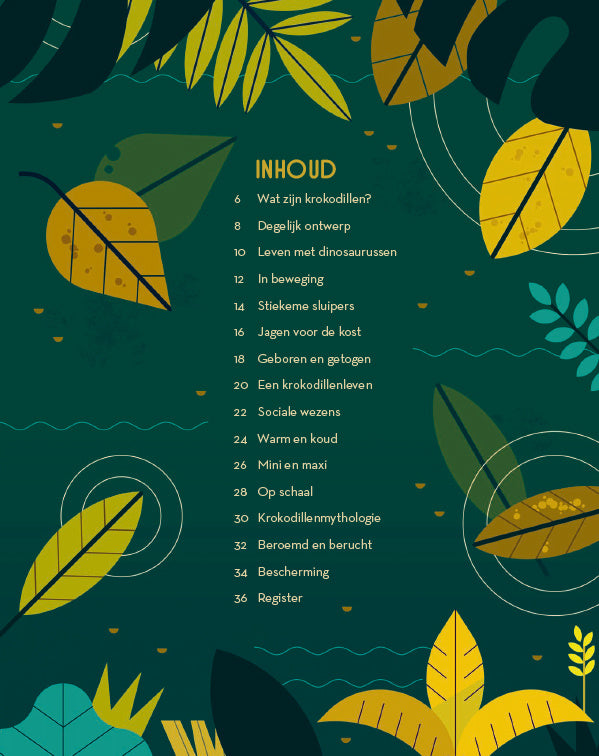 INHOUD

6 Wat zijn krokodillen?
8 Degelijk ontwerp
10 Leven met dinosaurussen
12 In beweging
14 Stiekeme sluipers
16 Jagen voor de kost
18 Geboren en getogen
20 Een krokodillenleven
22 Sociale wezens
24 Warm en koud
26 Mini en maxi
28 Op schaal
30 Krokodillenmythologie
32 Beroemd en berucht
34 Bescherming
36 Register